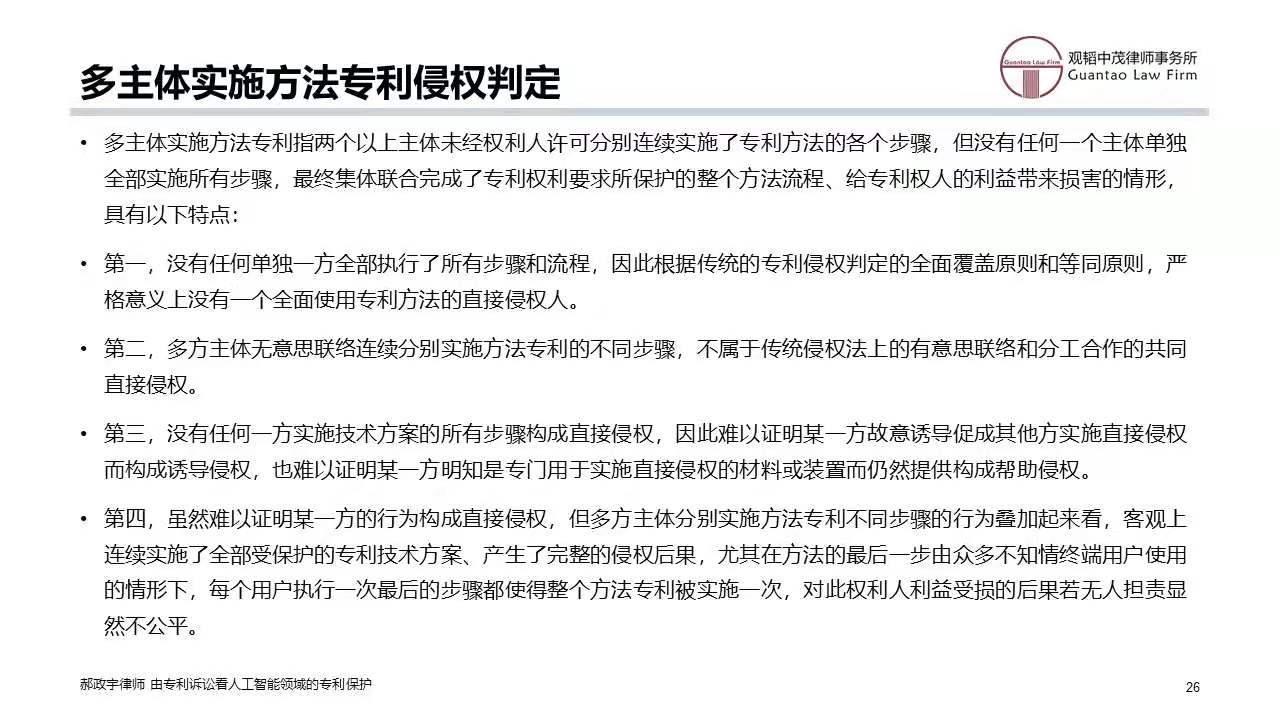 多主体实施方法专利侵权判定

观韬中茂律师事务所
Guantao Law Firm

• 多主体实施方法专利指两个以上主体未经权利人许可分别连续实施了专利方法的各个步骤，但没有任何一个主体单独全部实施所有步骤，最终集体联合完成了专利权利要求所保护的整个方法流程、给专利权人的利益带来损害的情形，具有以下特点：

• 第一，没有任何单独一方全部执行了所有步骤和流程，因此根据传统的专利侵权判定的全面覆盖原则和等同原则，严格意义上没有一个全面使用专利方法的直接侵权人。

• 第二，多方主体无意思联络连续分别实施方法专利的不同步骤，不属于传统侵权法上的有意思联络和分工合作的共同直接侵权。

• 第三，没有任何一方实施技术方案的所有步骤构成直接侵权，因此难以证明某一方故意诱导促成其他方实施直接侵权而构成诱导侵权，也难以证明某一方明知是专门用于实施直接侵权的材料或装置而仍然提供构成帮助侵权。

• 第四，虽然难以证明某一方的行为构成直接侵权，但多方主体分别实施方法专利不同步骤的行为叠加起来看，客观上连续实施了全部受保护的专利技术方案、产生了完整的侵权后果，尤其在方法的最后一步由众多不知情终端用户使用的情形下，每个用户执行一次最后的步骤都使得整个方法专利被实施一次，对此权利人利益受损的后果若无人担责显然不公平。

郝政宇律师 由专利诉讼看人工智能领域的专利保护

26